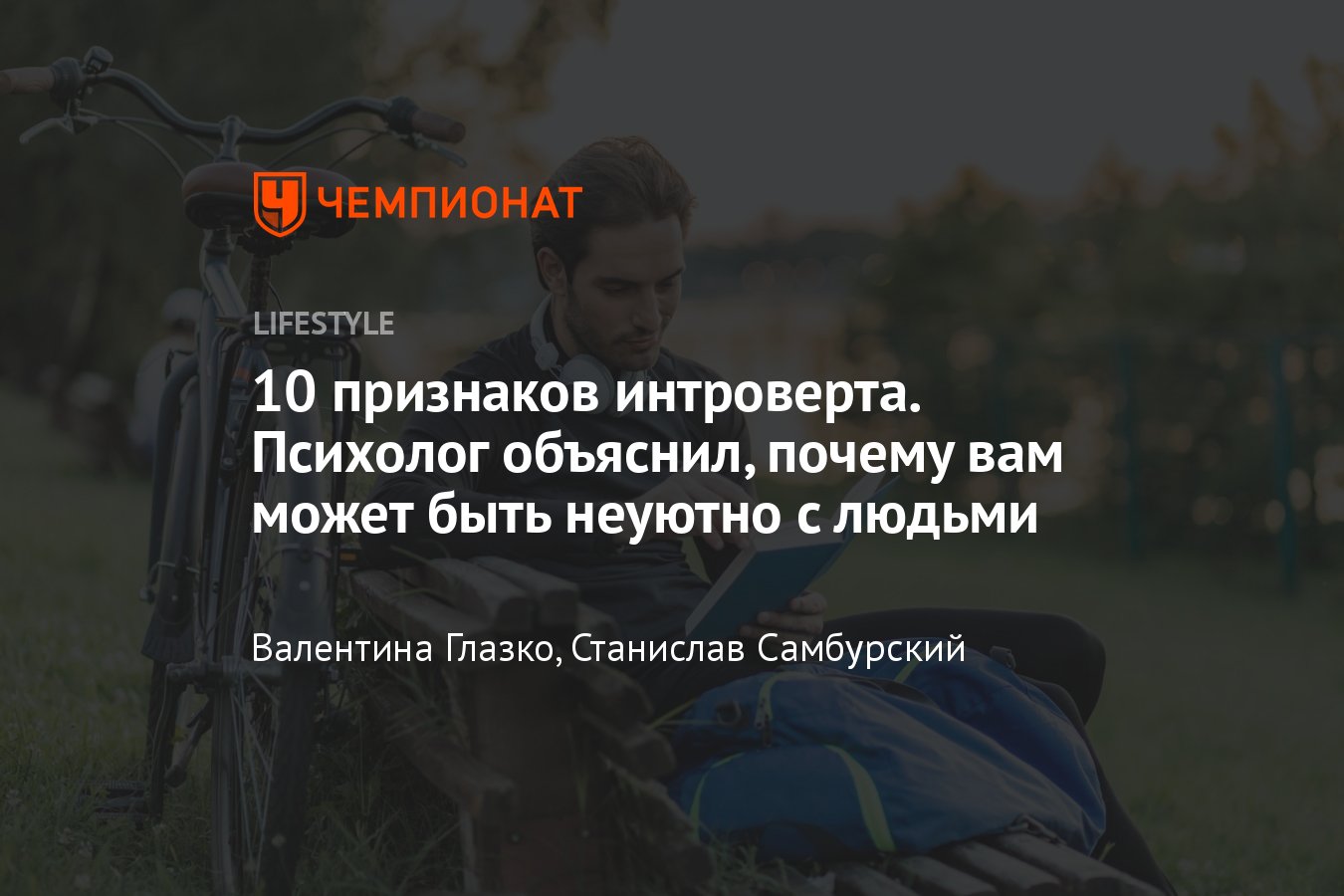 ЧЕМПИОНАТ

LIFESTYLE

10 признаков интроверта. Психолог объяснил, почему вам может быть неуютно с людьми

Валентина Глазко, Станислав Самбурский